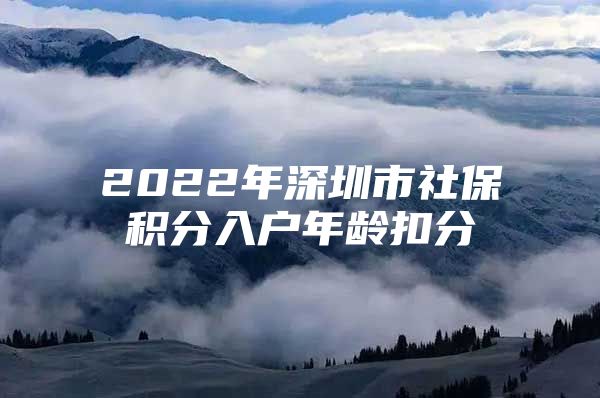 2022年深圳市社保积分入户年龄扣分